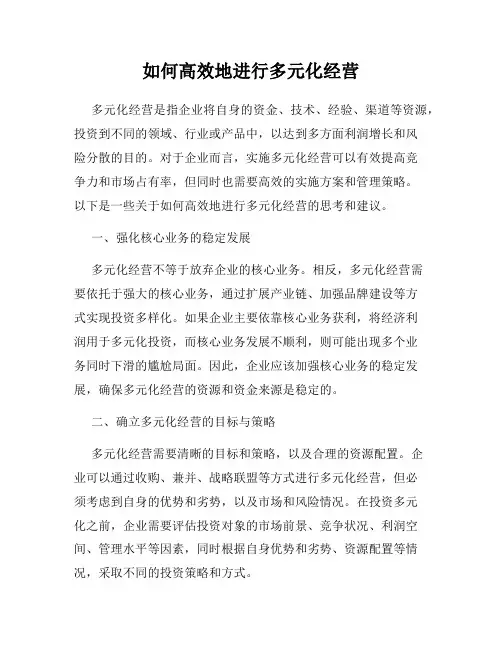 如何高效地进行多元化经营

多元化经营是指企业将自身的资金、技术、经验、渠道等资源，投资到不同的领域、行业或产品中，以达到多方面利润增长和风险分散的目的。对于企业而言，实施多元化经营可以有效提高竞争力和市场占有率，但同时也需要高效的实施方案和管理策略。以下是一些关于如何高效地进行多元化经营的思考和建议。

一、强化核心业务的稳定发展

多元化经营不等于放弃企业的核心业务。相反，多元化经营需要依托于强大的核心业务，通过扩展产业链、加强品牌建设等方式实现投资多样化。如果企业主要依靠核心业务获利，将经济利润用于多元化投资，而核心业务发展不顺利，则可能出现多个业务同时下滑的尴尬局面。因此，企业应该加强核心业务的稳定发展，确保多元化经营的资源和资金来源是稳定的。

二、确立多元化经营的目标与策略

多元化经营需要清晰的目标和策略，以及合理的资源配置。企业可以通过收购、兼并、战略联盟等方式进行多元化经营，但必须考虑到自身的优势和劣势，以及市场和风险情况。在投资多元化之前，企业需要评估投资对象的市场前景、竞争状况、利润空间、管理水平等因素，同时根据自身优势和劣势、资源配置等情况，采取不同的投资策略和方式。